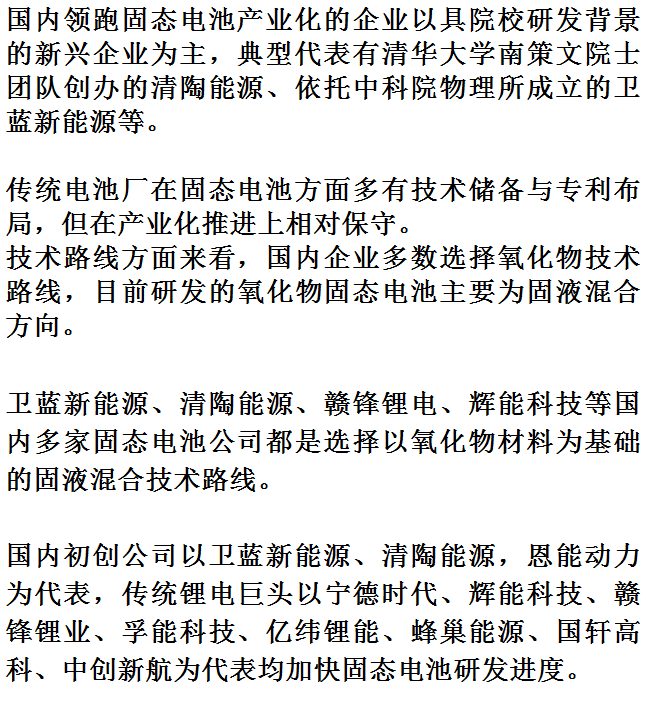 国内领跑固态电池产业化的企业以具院校研发背景的新兴企业为主，典型代表有清华大学南策文院士团队创办的清陶能源、依托中科院物理所成立的卫蓝新能源等。

传统电池厂在固态电池方面多有技术储备与专利布局，但在产业化推进上相对保守。
技术路线方面来看，国内企业多数选择氧化物技术路线，目前研发的氧化物固态电池主要为固液混合方向。

卫蓝新能源、清陶能源、赣锋锂电、辉能科技等国内多家固态电池公司都是选择以氧化物材料为基础的固液混合技术路线。

国内初创公司以卫蓝新能源、清陶能源，恩能动力为代表，传统锂电巨头以宁德时代、辉能科技、赣锋锂业、孚能科技、亿纬锂能、蜂巢能源、国轩高科、中创新航为代表均加快固态电池研发进度。